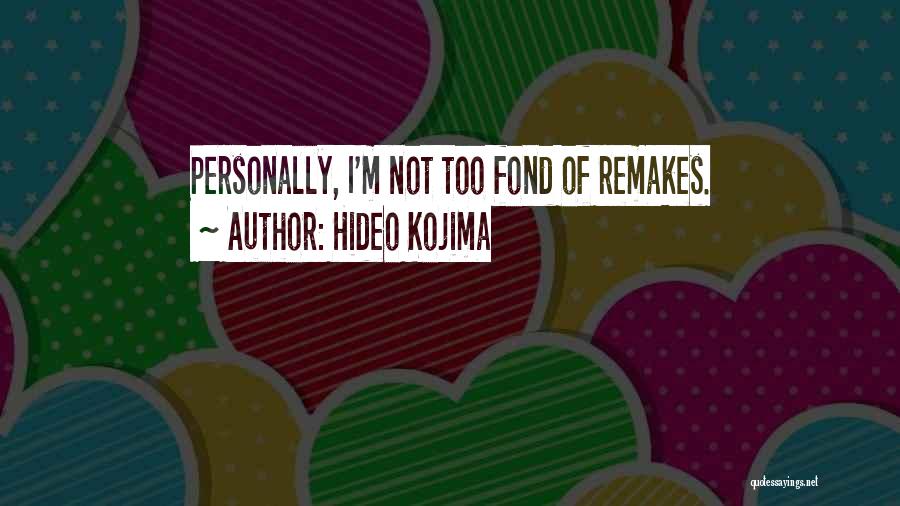 PERSONALLY, I'M NOT TOO FOND OF REMAKES.

~ AUTHOR: HIDEO KOJIMA

quotessayings.net